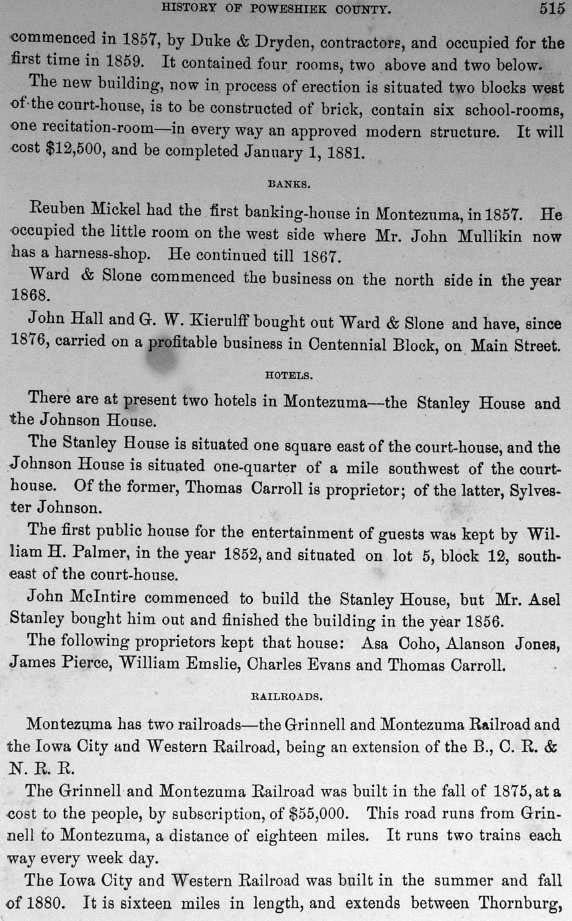 HISTORY OF POWESHIEK COUNTY. 515

commenced in 1857, by Duke & Dryden, contractors, and occupied for the first time in 1859. It contained four rooms, two above and two below.

The new building, now in process of erection is situated two blocks west of the court-house, is to be constructed of brick, contain six school-rooms, one recitation-room—in every way an approved modern structure. It will cost $12,500, and be completed January 1, 1881.

BANKS.

Reuben Mickel had the first banking-house in Montezuma, in 1857. He occupied the little room on the west side where Mr. John Mullikin now has a harness-shop. He continued till 1867.

Ward & Slone commenced the business on the north side in the year 1868.

John Hall and G. W. Kierulff bought out Ward & Slone and have, since 1876, carried on a profitable business in Centennial Block, on Main Street.

HOTELS.

There are at present two hotels in Montezuma—the Stanley House and the Johnson House.

The Stanley House is situated one square east of the court-house, and the Johnson House is situated one-quarter of a mile southwest of the court-house. Of the former, Thomas Carroll is proprietor; of the latter, Sylvester Johnson.

The first public house for the entertainment of guests was kept by William H. Palmer, in the year 1852, and situated on lot 5, block 12, southeast of the court-house.

John McIntire commenced to build the Stanley House, but Mr. Asel Stanley bought him out and finished the building in the year 1856.

The following proprietors kept that house: Asa Coho, Alanson Jones, James Pierce, William Emslie, Charles Evans and Thomas Carroll.

RAILROADS.

Montezuma has two railroads—the Grinnell and Montezuma Railroad and the Iowa City and Western Railroad, being an extension of the B., C. R. & N. R. R.

The Grinnell and Montezuma Railroad was built in the fall of 1875, at a cost to the people, by subscription, of $55,000. This road runs from Grinnell to Montezuma, a distance of eighteen miles. It runs two trains each way every week day.

The Iowa City and Western Railroad was built in the summer and fall of 1880. It is sixteen miles in length, and extends between Thornburg,